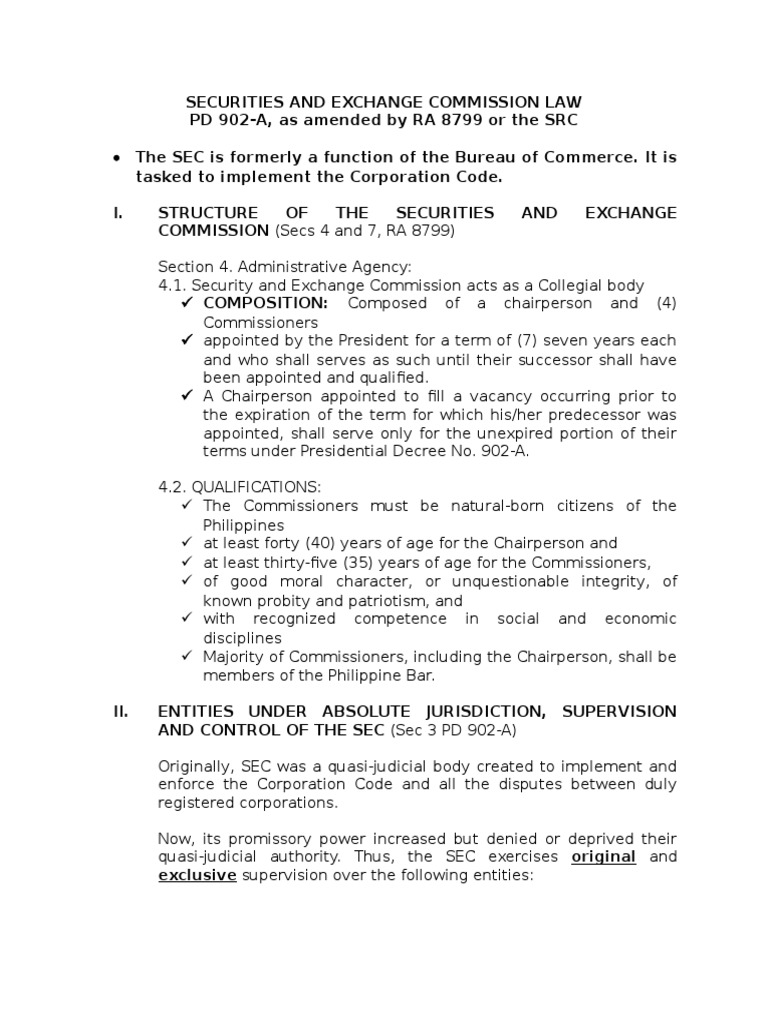 SECURITIES AND EXCHANGE COMMISSION LAW
PD 902-A, as amended by RA 8799 or the SRC

• The SEC is formerly a function of the Bureau of Commerce. It is tasked to implement the Corporation Code.

I. STRUCTURE OF THE SECURITIES AND EXCHANGE COMMISSION (Secs 4 and 7, RA 8799)

Section 4. Administrative Agency:
4.1. Security and Exchange Commission acts as a Collegial body
✓ COMPOSITION: Composed of a chairperson and (4) Commissioners
✓ appointed by the President for a term of (7) seven years each and who shall serves as such until their successor shall have been appointed and qualified.
✓ A Chairperson appointed to fill a vacancy occurring prior to the expiration of the term for which his/her predecessor was appointed, shall serve only for the unexpired portion of their terms under Presidential Decree No. 902-A.

4.2. QUALIFICATIONS:
✓ The Commissioners must be natural-born citizens of the Philippines
✓ at least forty (40) years of age for the Chairperson and
✓ at least thirty-five (35) years of age for the Commissioners,
✓ of good moral character, or unquestionable integrity, of known probity and patriotism, and
✓ with recognized competence in social and economic disciplines
✓ Majority of Commissioners, including the Chairperson, shall be members of the Philippine Bar.

II. ENTITIES UNDER ABSOLUTE JURISDICTION, SUPERVISION AND CONTROL OF THE SEC (Sec 3 PD 902-A)

Originally, SEC was a quasi-judicial body created to implement and enforce the Corporation Code and all the disputes between duly registered corporations.

Now, its promissory power increased but denied or deprived their quasi-judicial authority. Thus, the SEC exercises original and exclusive supervision over the following entities: